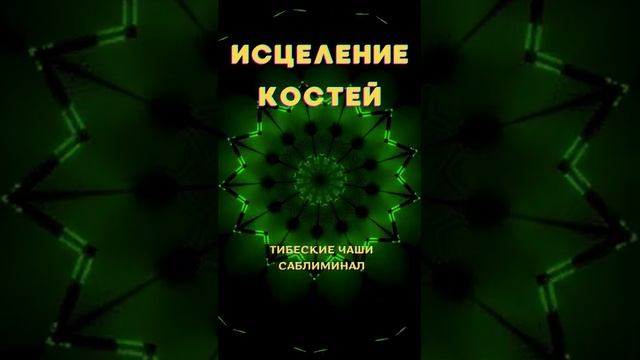 ИСЦЕЛЕНИЕ КОСТЕЙ

ТИБЕСКИЕ ЧАШИ
САБЛИМИНАЛ